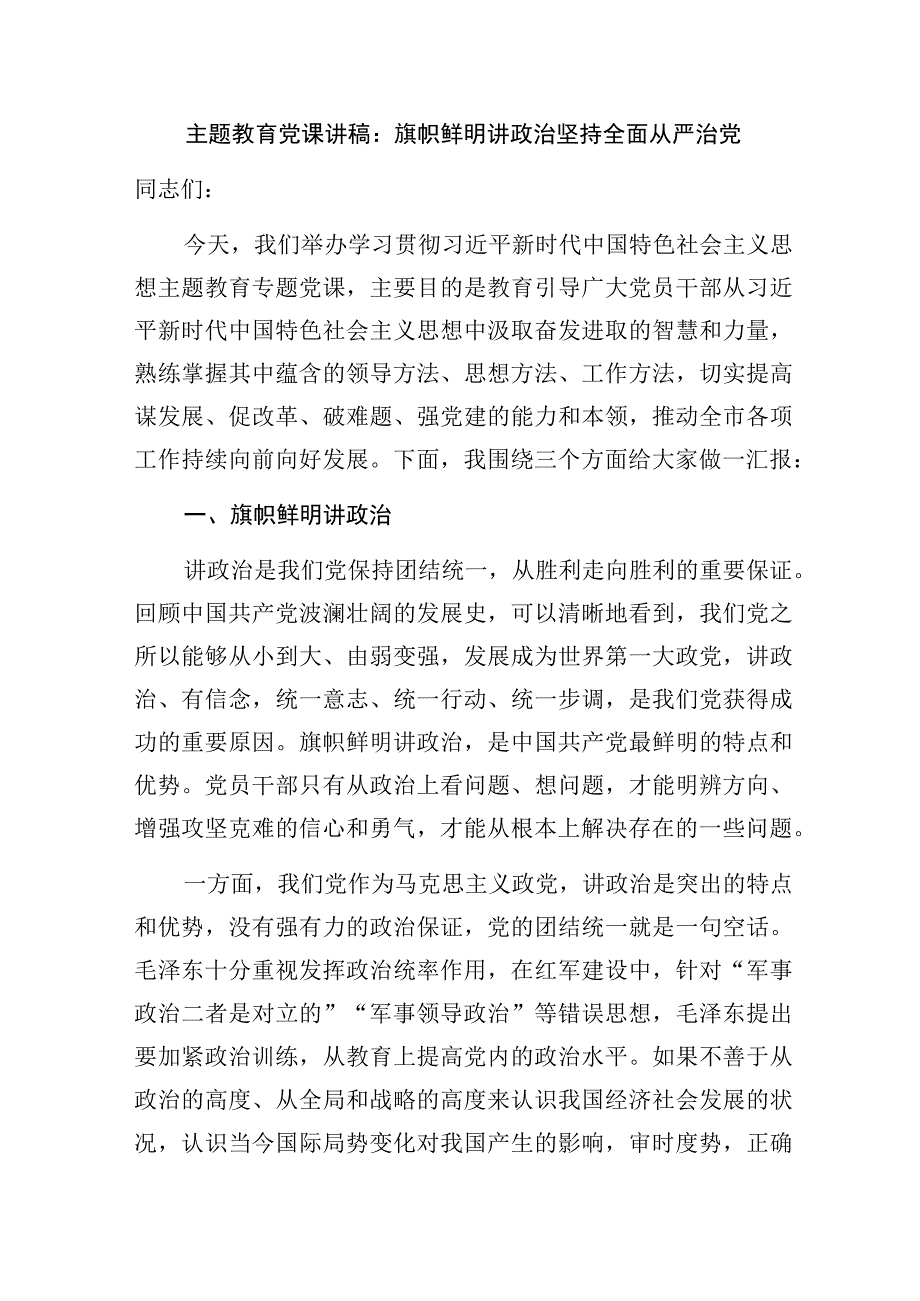 主题教育党课讲稿：旗帜鲜明讲政治坚持全面从严治党

同志们：

今天，我们举办学习贯彻习近平新时代中国特色社会主义思想主题教育专题党课，主要目的是教育引导广大党员干部从习近平新时代中国特色社会主义思想中汲取奋发进取的智慧和力量，熟练掌握其中蕴含的领导方法、思想方法、工作方法，切实提高谋发展、促改革、破难题、强党建的能力和本领，推动全市各项工作持续向前向好发展。下面，我围绕三个方面给大家做一汇报：

一、旗帜鲜明讲政治

讲政治是我们党保持团结统一，从胜利走向胜利的重要保证。回顾中国共产党波澜壮阔的发展史，可以清晰地看到，我们党之所以能够从小到大、由弱变强，发展成为世界第一大政党，讲政治、有信念，统一意志、统一行动、统一步调，是我们党获得成功的重要原因。旗帜鲜明讲政治，是中国共产党最鲜明的特点和优势。党员干部只有从政治上看问题、想问题，才能明辨方向、增强攻坚克难的信心和勇气，才能从根本上解决存在的一些问题。

一方面，我们党作为马克思主义政党，讲政治是突出的特点和优势，没有强有力的政治保证，党的团结统一就是一句空话。毛泽东十分重视发挥政治统率作用，在红军建设中，针对“军事政治二者是对立的”“军事领导政治”等错误思想，毛泽东提出要加紧政治训练，从教育上提高党内的政治水平。如果不善于从政治的高度、从全局和战略的高度来认识我国经济社会发展的状况，认识当今国际局势变化对我国产生的影响，审时度势，正确